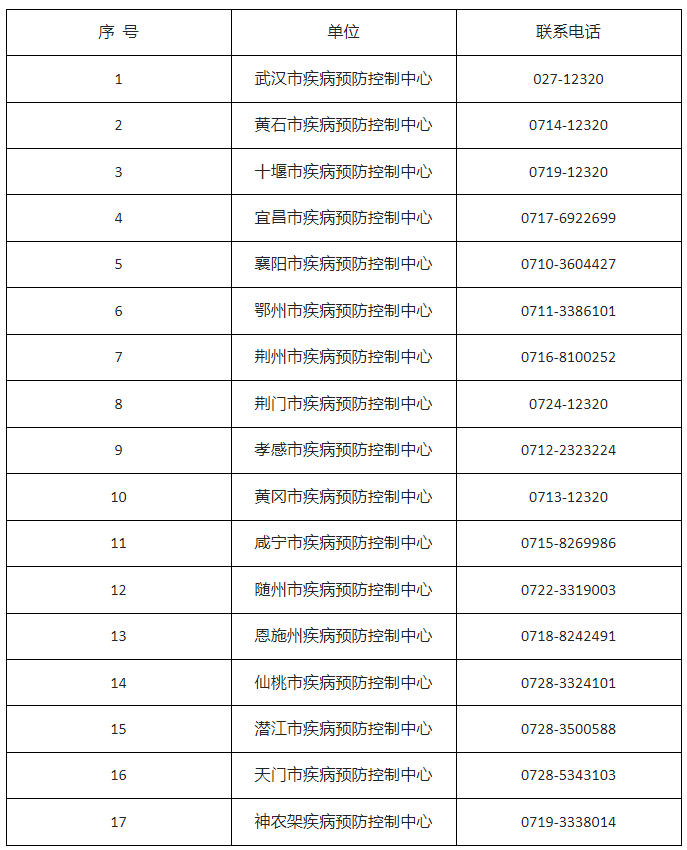 | 序 号 | 单位 | 联系电话 |
|---|---|---|
| 1 | 武汉市疾病预防控制中心 | 027-12320 |
| 2 | 黄石市疾病预防控制中心 | 0714-12320 |
| 3 | 十堰市疾病预防控制中心 | 0719-12320 |
| 4 | 宜昌市疾病预防控制中心 | 0717-6922699 |
| 5 | 襄阳市疾病预防控制中心 | 0710-3604427 |
| 6 | 鄂州市疾病预防控制中心 | 0711-3386101 |
| 7 | 荆州市疾病预防控制中心 | 0716-8100252 |
| 8 | 荆门市疾病预防控制中心 | 0724-12320 |
| 9 | 孝感市疾病预防控制中心 | 0712-2323224 |
| 10 | 黄冈市疾病预防控制中心 | 0713-12320 |
| 11 | 咸宁市疾病预防控制中心 | 0715-8269986 |
| 12 | 随州市疾病预防控制中心 | 0722-3319003 |
| 13 | 恩施州疾病预防控制中心 | 0718-8242491 |
| 14 | 仙桃市疾病预防控制中心 | 0728-3324101 |
| 15 | 潜江市疾病预防控制中心 | 0728-3500588 |
| 16 | 天门市疾病预防控制中心 | 0728-5343103 |
| 17 | 神农架疾病预防控制中心 | 0719-3338014 |